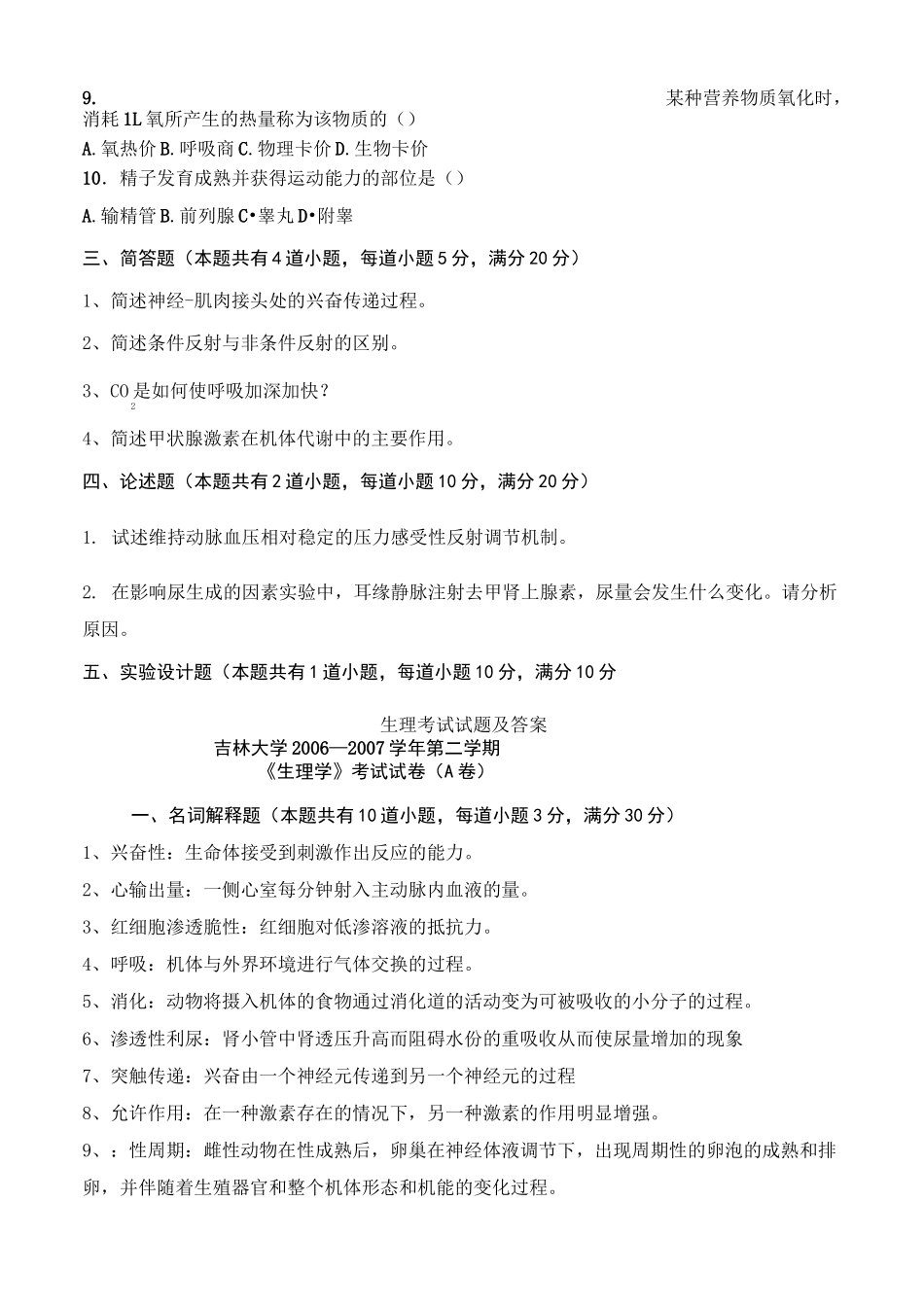 9. 某种营养物质氧化时，消耗1L氧所产生的热量称为该物质的（）

A.氧热价 B.呼吸商 C.物理卡价 D.生物卡价

10．精子发育成熟并获得运动能力的部位是（）

A.输精管 B.前列腺 C•睾丸 D•附睾

三、简答题（本题共有4道小题，每道小题5分，满分20分）

1、简述神经-肌肉接头处的兴奋传递过程。

2、简述条件反射与非条件反射的区别。

3、$CO_2$是如何使呼吸加深加快？

4、简述甲状腺激素在机体代谢中的主要作用。

四、论述题（本题共有2道小题，每道小题10分，满分20分）

1. 试述维持动脉血压相对稳定的压力感受性反射调节机制。

2. 在影响尿生成的因素实验中，耳缘静脉注射去甲肾上腺素，尿量会发生什么变化。请分析原因。

五、实验设计题（本题共有1道小题，每道小题10分，满分10分

生理考试试题及答案

吉林大学2006—2007学年第二学期

《生理学》考试试卷（A卷）

一、名词解释题（本题共有10道小题，每道小题3分，满分30分）

1、兴奋性：生命体接受到刺激作出反应的能力。

2、心输出量：一侧心室每分钟射入主动脉内血液的量。

3、红细胞渗透脆性：红细胞对低渗溶液的抵抗力。

4、呼吸：机体与外界环境进行气体交换的过程。

5、消化：动物将摄入机体的食物通过消化道的活动变为可被吸收的小分子的过程。

6、渗透性利尿：肾小管中肾透压升高而阻碍水份的重吸收从而使尿量增加的现象

7、突触传递：兴奋由一个神经元传递到另一个神经元的过程

8、允许作用：在一种激素存在的情况下，另一种激素的作用明显增强。

9、：性周期：雌性动物在性成熟后，卵巢在神经体液调节下，出现周期性的卵泡的成熟和排卵，并伴随着生殖器官和整个机体形态和机能的变化过程。